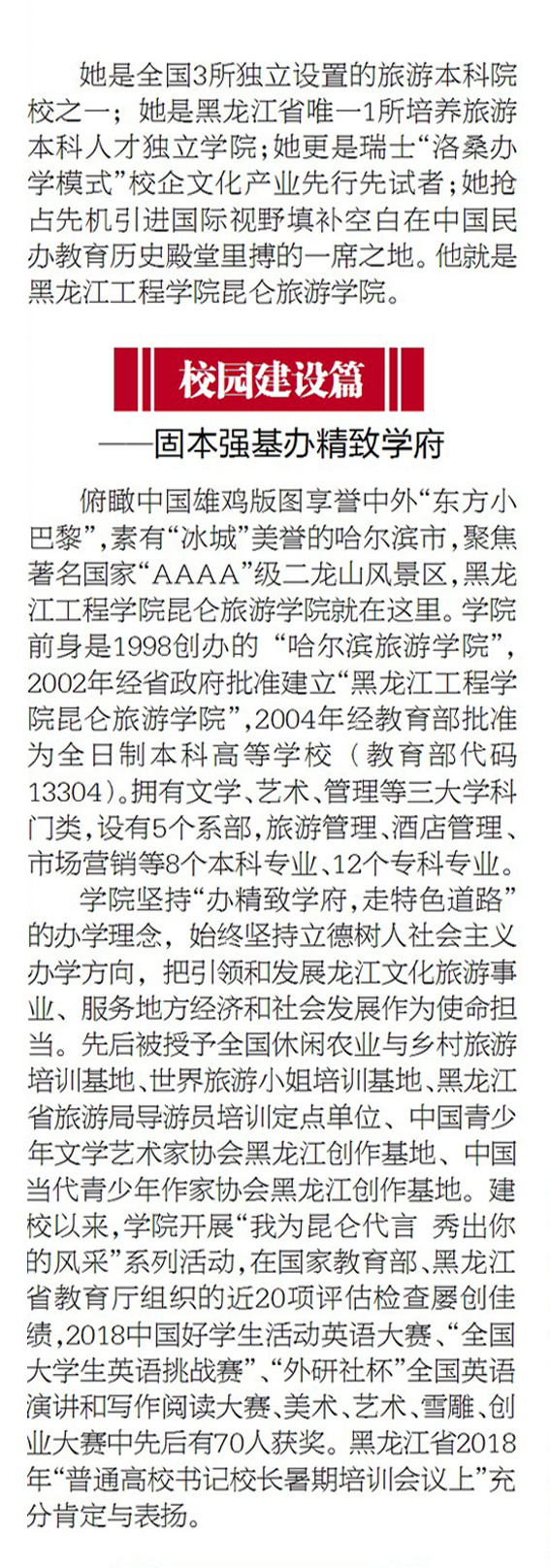 她是全国3所独立设置的旅游本科院校之一；她是黑龙江省唯一1所培养旅游本科人才独立学院；她更是瑞士“洛桑办学模式”校企文化产业先行先试者；她抢占先机引进国际视野填补空白在中国民办教育历史殿堂里搏的一席之地。他就是黑龙江工程学院昆仑旅游学院。

校园建设篇

——固本强基办精致学府

俯瞰中国雄鸡版图享誉中外“东方小巴黎”，素有“冰城”美誉的哈尔滨市，聚焦著名国家“AAAA”级二龙山风景区，黑龙江工程学院昆仑旅游学院就在这里。学院前身是1998创办的 “哈尔滨旅游学院”，2002年经省政府批准建立“黑龙江工程学院昆仑旅游学院”，2004年经教育部批准为全日制本科高等学校（教育部代码13304）。拥有文学、艺术、管理等三大学科门类，设有5个系部，旅游管理、酒店管理、市场营销等8个本科专业、12个专科专业。

学院坚持“办精致学府，走特色道路”的办学理念，始终坚持立德树人社会主义办学方向，把引领和发展龙江文化旅游事业、服务地方经济和社会发展作为使命担当。先后被授予全国休闲农业与乡村旅游培训基地、世界旅游小姐培训基地、黑龙江省旅游局导游员培训定点单位、中国青少年文学艺术家协会黑龙江创作基地、中国当代青少年作家协会黑龙江创作基地。建校以来，学院开展“我为昆仑代言 秀出你的风采”系列活动，在国家教育部、黑龙江省教育厅组织的近20项评估检查屡创佳绩，2018中国好学生活动英语大赛、“全国大学生英语挑战赛”、“外研社杯”全国英语演讲和写作阅读大赛、美术、艺术、雪雕、创业大赛中先后有70人获奖。黑龙江省2018年“普通高校书记校长暑期培训会议上”充分肯定与表扬。